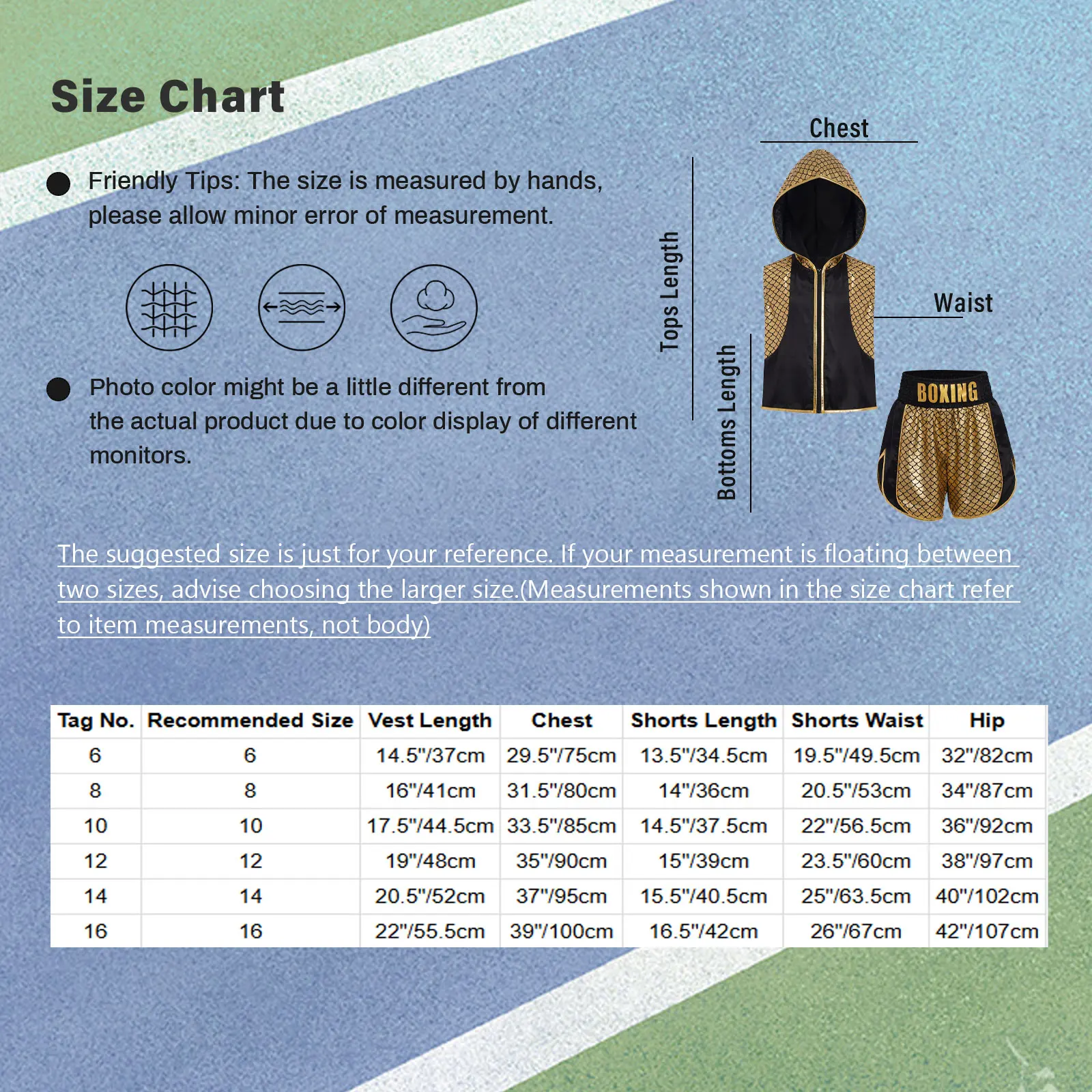 Size Chart

Friendly Tips: The size is measured by hands, please allow minor error of measurement.

Photo color might be a little different from the actual product due to color display of different monitors.

Chest

Tops Length

Waist

Bottoms Length

BOXING

The suggested size is just for your reference. If your measurement is floating between two sizes, advise choosing the larger size.(Measurements shown in the size chart refer to item measurements, not body)

| Tag No. | Recommended Size | Vest Length | Chest | Shorts Length | Shorts Waist | Hip |
|---|---|---|---|---|---|---|
| 6 | 6 | 14.5"/37cm | 29.5"/75cm | 13.5"/34.5cm | 19.5"/49.5cm | 32"/82cm |
| 8 | 8 | 16"/41cm | 31.5"/80cm | 14"/36cm | 20.5"/53cm | 34"/87cm |
| 10 | 10 | 17.5"/44.5cm | 33.5"/85cm | 14.5"/37.5cm | 22"/56.5cm | 36"/92cm |
| 12 | 12 | 19"/48cm | 35"/90cm | 15"/39cm | 23.5"/60cm | 38"/97cm |
| 14 | 14 | 20.5"/52cm | 37"/95cm | 15.5"/40.5cm | 25"/63.5cm | 40"/102cm |
| 16 | 16 | 22"/55.5cm | 39"/100cm | 16.5"/42cm | 26"/67cm | 42"/107cm |